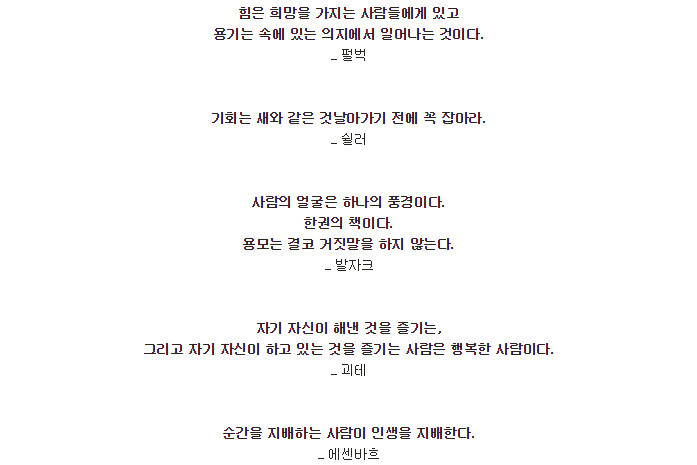 힘은 희망을 가지는 사람들에게 있고
용기는 속에 있는 의지에서 일어나는 것이다.
_ 펄벅

기회는 새와 같은 것날아가기 전에 꼭 잡아라.
_ 쉴러

사람의 얼굴은 하나의 풍경이다.
한권의 책이다.
용모는 결코 거짓말을 하지 않는다.
_ 발자크

자기 자신이 해낸 것을 즐기는,
그리고 자기 자신이 하고 있는 것을 즐기는 사람은 행복한 사람이다.
_ 괴테

순간을 지배하는 사람이 인생을 지배한다.
_ 에센바흐